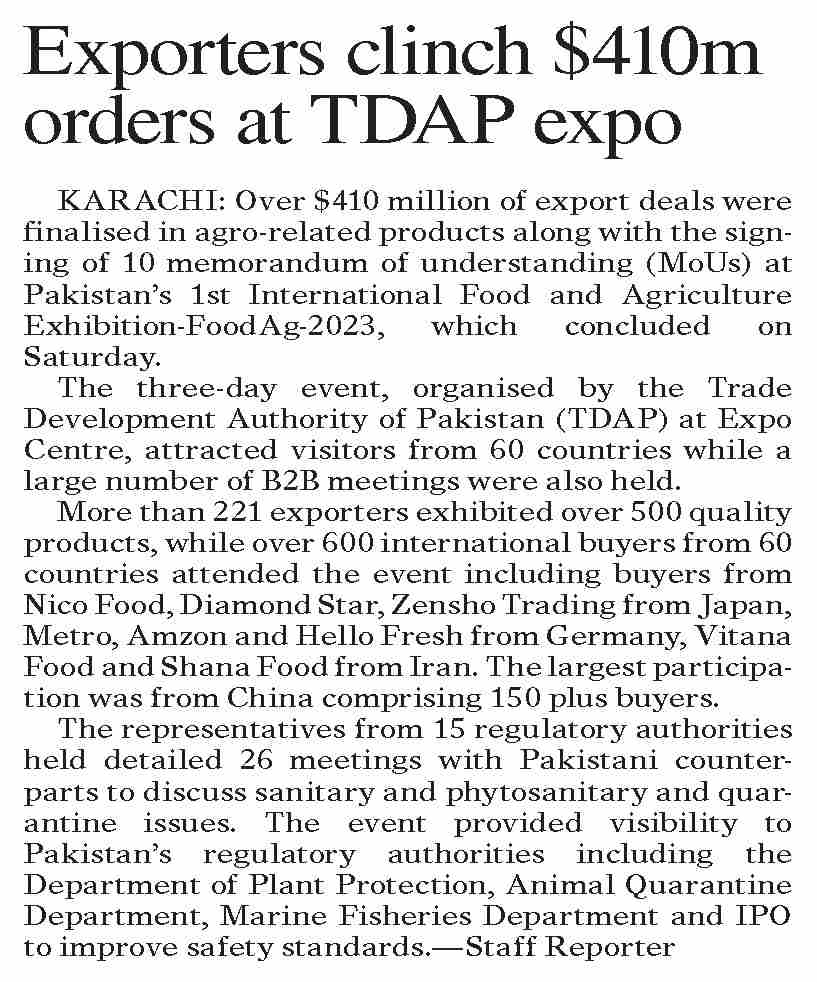 Exporters clinch \$410m orders at TDAP expo

KARACHI: Over \$410 million of export deals were finalised in agro-related products along with the signing of 10 memorandum of understanding (MoUs) at Pakistan's 1st International Food and Agriculture Exhibition-FoodAg-2023, which concluded on Saturday.

The three-day event, organised by the Trade Development Authority of Pakistan (TDAP) at Expo Centre, attracted visitors from 60 countries while a large number of B2B meetings were also held.

More than 221 exporters exhibited over 500 quality products, while over 600 international buyers from 60 countries attended the event including buyers from Nico Food, Diamond Star, Zensho Trading from Japan, Metro, Amzon and Hello Fresh from Germany, Vitana Food and Shana Food from Iran. The largest participation was from China comprising 150 plus buyers.

The representatives from 15 regulatory authorities held detailed 26 meetings with Pakistani counterparts to discuss sanitary and phytosanitary and quarantine issues. The event provided visibility to Pakistan's regulatory authorities including the Department of Plant Protection, Animal Quarantine Department, Marine Fisheries Department and IPO to improve safety standards.—Staff Reporter